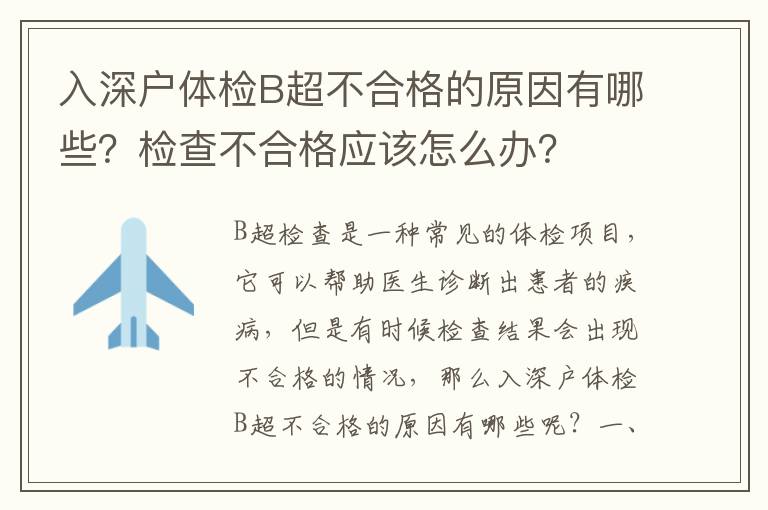 入深户体检B超不合格的原因有哪些？检查不合格应该怎么办？

B超检查是一种常见的体检项目，它可以帮助医生诊断出患者的疾病，但是有时候检查结果会出现不合格的情况，那么入深户体检B超不合格的原因有哪些呢？一、